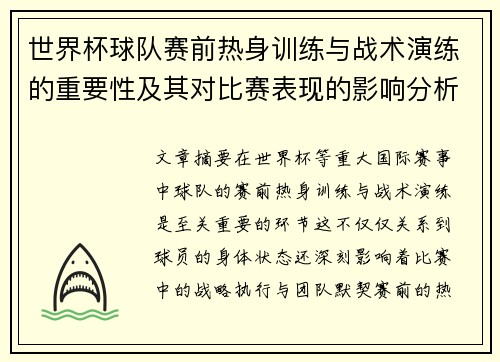 世界杯球队赛前热身训练与战术演练的重要性及其对比赛表现的影响分析

文章摘要在世界杯等重大国际赛事中球队的赛前热身训练与战术演练是至关重要的环节这不仅仅关系到球员的身体状态还深刻影响着比赛中的战略执行与团队默契赛前的热